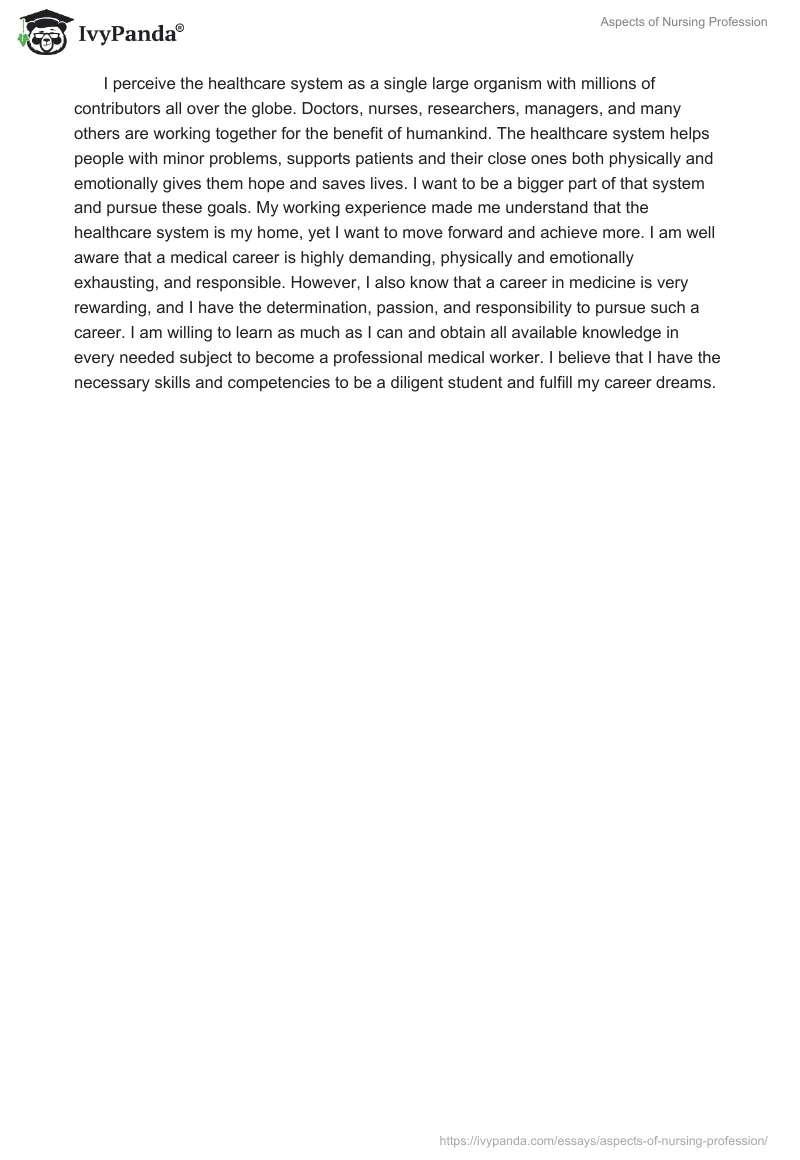 IvyPanda®

Aspects of Nursing Profession

I perceive the healthcare system as a single large organism with millions of contributors all over the globe. Doctors, nurses, researchers, managers, and many others are working together for the benefit of humankind. The healthcare system helps people with minor problems, supports patients and their close ones both physically and emotionally gives them hope and saves lives. I want to be a bigger part of that system and pursue these goals. My working experience made me understand that the healthcare system is my home, yet I want to move forward and achieve more. I am well aware that a medical career is highly demanding, physically and emotionally exhausting, and responsible. However, I also know that a career in medicine is very rewarding, and I have the determination, passion, and responsibility to pursue such a career. I am willing to learn as much as I can and obtain all available knowledge in every needed subject to become a professional medical worker. I believe that I have the necessary skills and competencies to be a diligent student and fulfill my career dreams.

https://ivypanda.com/essays/aspects-of-nursing-profession/